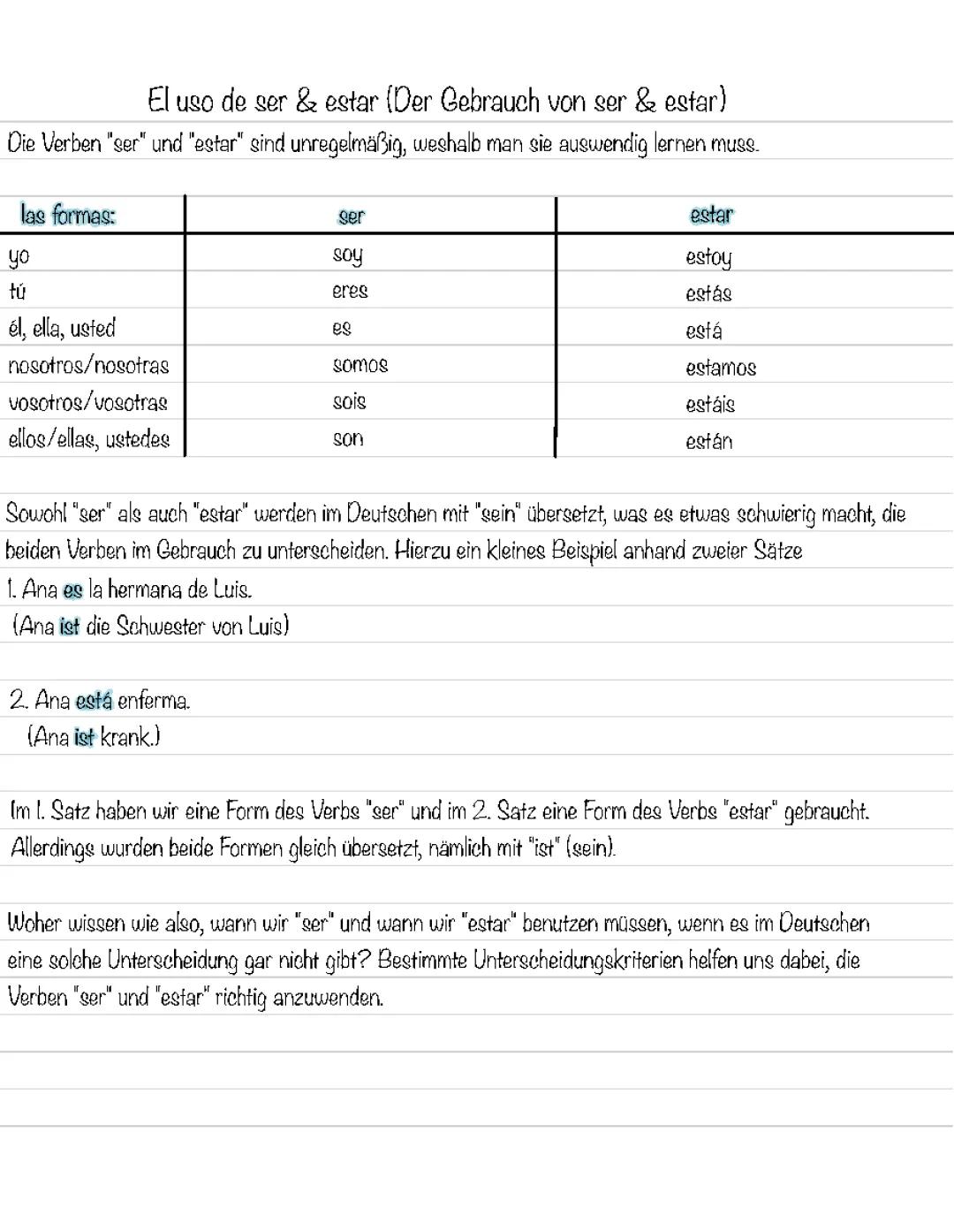 El uso de ser & estar (Der Gebrauch von ser & estar)

Die Verben "ser" und "estar" sind unregelmäßig, weshalb man sie auswendig lernen muss.

| las formas: | ser | estar |
|---|---|---|
| yo | soy | estoy |
| tú | eres | estás |
| él, ella, usted | es | está |
| nosotros/nosotras | somos | estamos |
| vosotros/vosotras | sois | estáis |
| ellos/ellas, ustedes | son | están |

Sowohl "ser" als auch "estar" werden im Deutschen mit "sein" übersetzt, was es etwas schwierig macht, die beiden Verben im Gebrauch zu unterscheiden. Hierzu ein kleines Beispiel anhand zweier Sätze

1. Ana es la hermana de Luis.
(Ana ist die Schwester von Luis)

2. Ana está enferma.
(Ana ist krank.)

Im 1. Satz haben wir eine Form des Verbs "ser" und im 2. Satz eine Form des Verbs "estar" gebraucht. Allerdings wurden beide Formen gleich übersetzt, nämlich mit "ist" (sein).

Woher wissen wie also, wann wir "ser" und wann wir "estar" benutzen müssen, wenn es im Deutschen eine solche Unterscheidung gar nicht gibt? Bestimmte Unterscheidungskriterien helfen uns dabei, die Verben "ser" und "estar" richtig anzuwenden.